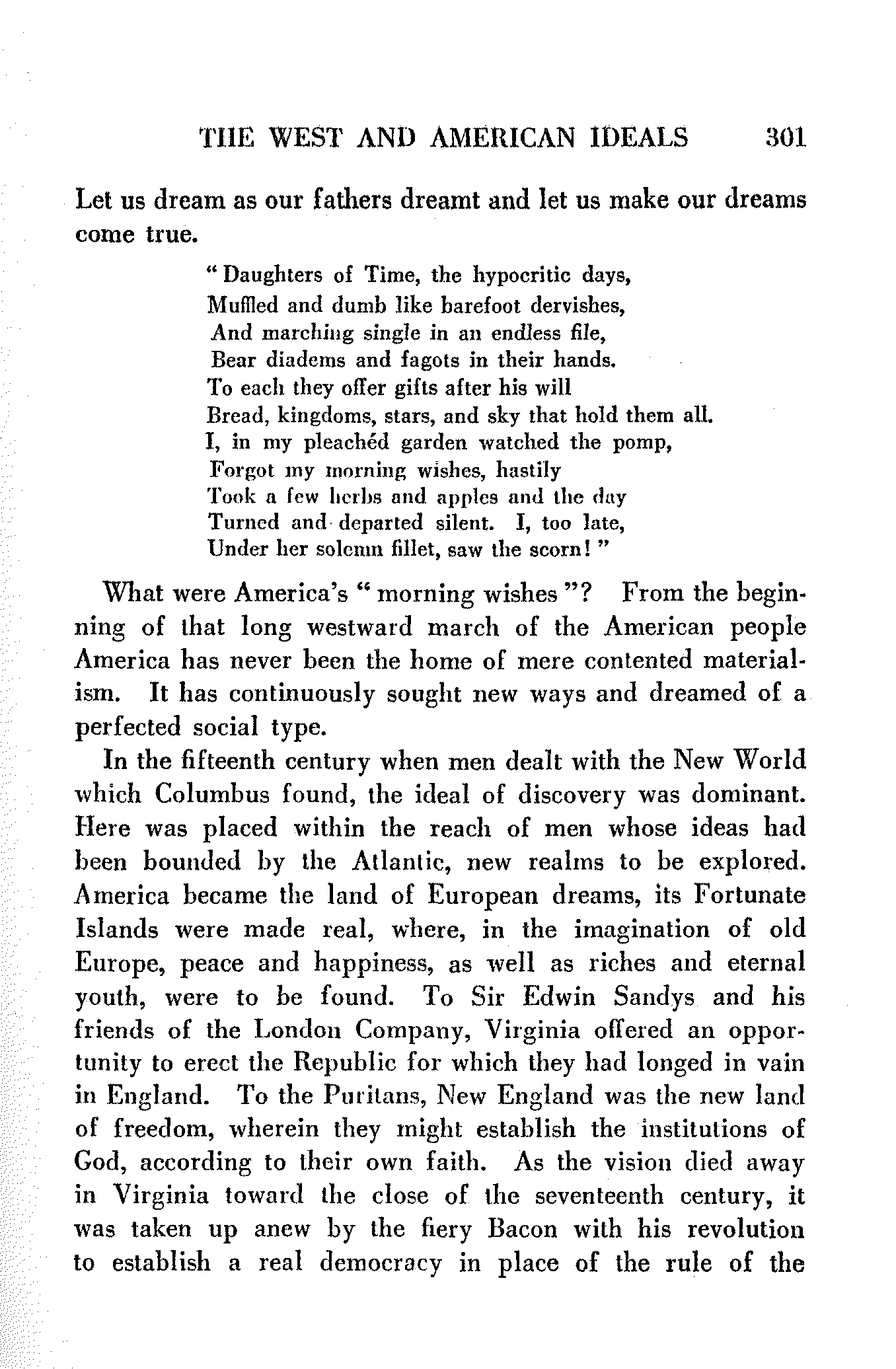 THE WEST AND AMERICAN IDEALS 301

Let us dream as our fathers dreamt and let us make our dreams come true.

"Daughters of Time, the hypocritic days,
Muffled and dumb like barefoot dervishes,
And marching single in an endless file,
Bear diadems and fagots in their hands.
To each they offer gifts after his will
Bread, kingdoms, stars, and sky that hold them all.
I, in my pleachéd garden watched the pomp,
Forgot my morning wishes, hastily
Took a few herbs and apples and the day
Turned and departed silent. I, too late,
Under her solemn fillet, saw the scorn!"

What were America's "morning wishes"? From the beginning of that long westward march of the American people America has never been the home of mere contented materialism. It has continuously sought new ways and dreamed of a perfected social type.

In the fifteenth century when men dealt with the New World which Columbus found, the ideal of discovery was dominant. Here was placed within the reach of men whose ideas had been bounded by the Atlantic, new realms to be explored. America became the land of European dreams, its Fortunate Islands were made real, where, in the imagination of old Europe, peace and happiness, as well as riches and eternal youth, were to be found. To Sir Edwin Sandys and his friends of the London Company, Virginia offered an opportunity to erect the Republic for which they had longed in vain in England. To the Puritans, New England was the new land of freedom, wherein they might establish the institutions of God, according to their own faith. As the vision died away in Virginia toward the close of the seventeenth century, it was taken up anew by the fiery Bacon with his revolution to establish a real democracy in place of the rule of the